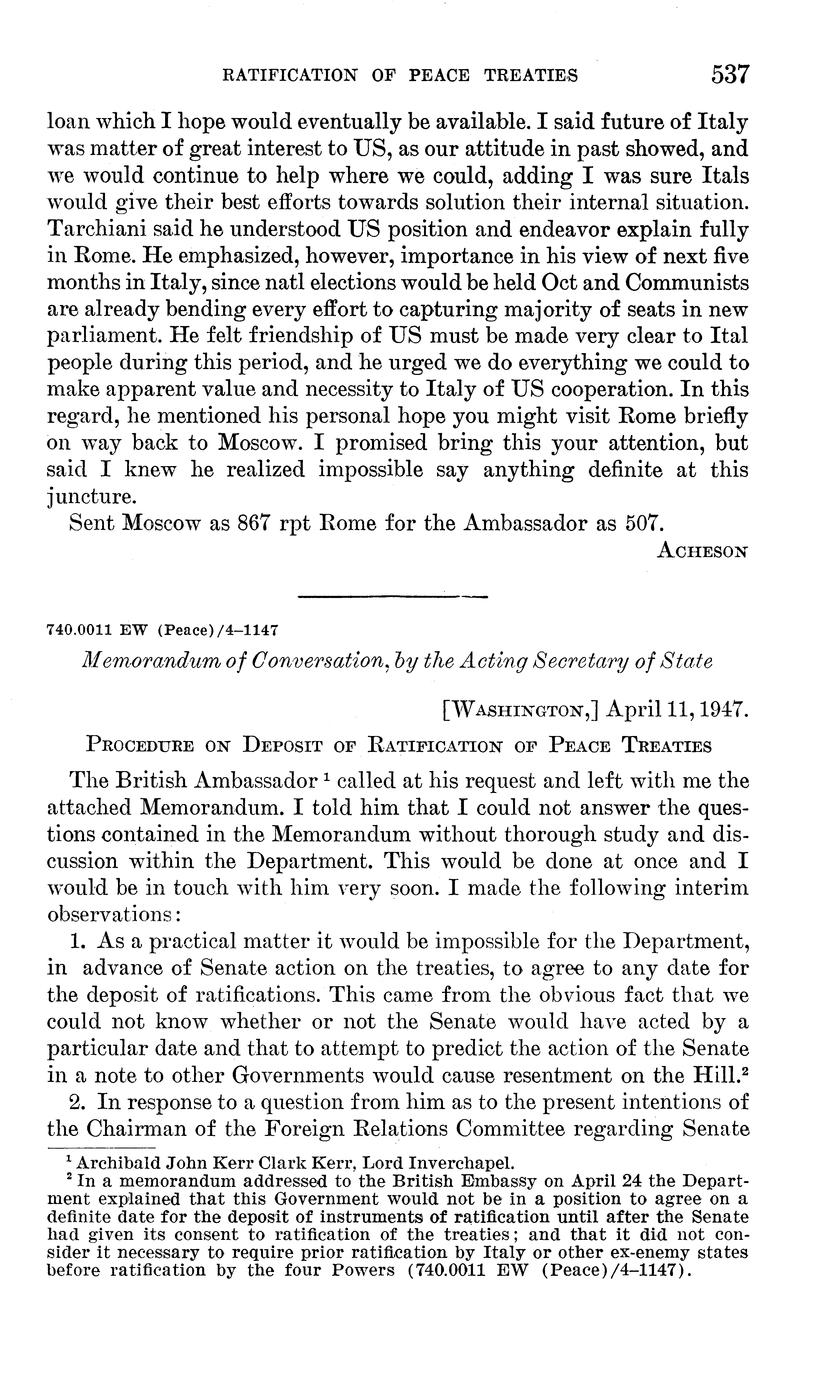 RATIFICATION OF PEACE TREATIES 537

loan which I hope would eventually be available. I said future of Italy was matter of great interest to US, as our attitude in past showed, and we would continue to help where we could, adding I was sure Itals would give their best efforts towards solution their internal situation. Tarchiani said he understood US position and endeavor explain fully in Rome. He emphasized, however, importance in his view of next five months in Italy, since natl elections would be held Oct and Communists are already bending every effort to capturing majority of seats in new parliament. He felt friendship of US must be made very clear to Ital people during this period, and he urged we do everything we could to make apparent value and necessity to Italy of US cooperation. In this regard, he mentioned his personal hope you might visit Rome briefly on way back to Moscow. I promised bring this your attention, but said I knew he realized impossible say anything definite at this juncture.

Sent Moscow as 867 rpt Rome for the Ambassador as 507.

ACHESON

740.0011 EW (Peace)/4–1147

Memorandum of Conversation, by the Acting Secretary of State

[WASHINGTON,] April 11, 1947.

PROCEDURE ON DEPOSIT OF RATIFICATION OF PEACE TREATIES

The British Ambassador $^1$ called at his request and left with me the attached Memorandum. I told him that I could not answer the questions contained in the Memorandum without thorough study and discussion within the Department. This would be done at once and I would be in touch with him very soon. I made the following interim observations:

1. As a practical matter it would be impossible for the Department, in advance of Senate action on the treaties, to agree to any date for the deposit of ratifications. This came from the obvious fact that we could not know whether or not the Senate would have acted by a particular date and that to attempt to predict the action of the Senate in a note to other Governments would cause resentment on the Hill.$^2$

2. In response to a question from him as to the present intentions of the Chairman of the Foreign Relations Committee regarding Senate

$^1$ Archibald John Kerr Clark Kerr, Lord Inverchapel.
$^2$ In a memorandum addressed to the British Embassy on April 24 the Department explained that this Government would not be in a position to agree on a definite date for the deposit of instruments of ratification until after the Senate had given its consent to ratification of the treaties; and that it did not consider it necessary to require prior ratification by Italy or other ex-enemy states before ratification by the four Powers (740.0011 EW (Peace)/4–1147).